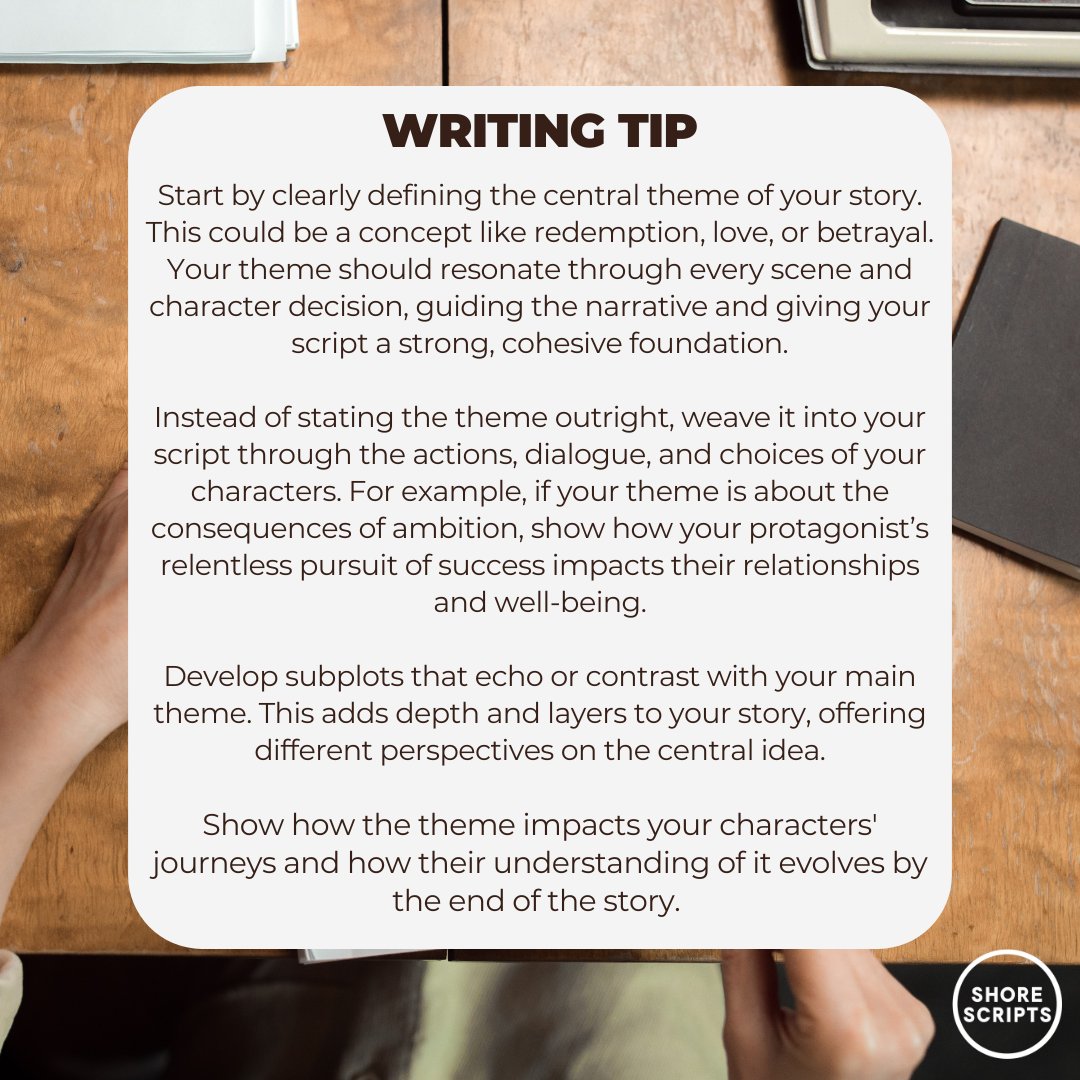 WRITING TIP

Start by clearly defining the central theme of your story. This could be a concept like redemption, love, or betrayal. Your theme should resonate through every scene and character decision, guiding the narrative and giving your script a strong, cohesive foundation.

Instead of stating the theme outright, weave it into your script through the actions, dialogue, and choices of your characters. For example, if your theme is about the consequences of ambition, show how your protagonist's relentless pursuit of success impacts their relationships and well-being.

Develop subplots that echo or contrast with your main theme. This adds depth and layers to your story, offering different perspectives on the central idea.

Show how the theme impacts your characters' journeys and how their understanding of it evolves by the end of the story.

SHORE SCRIPTS